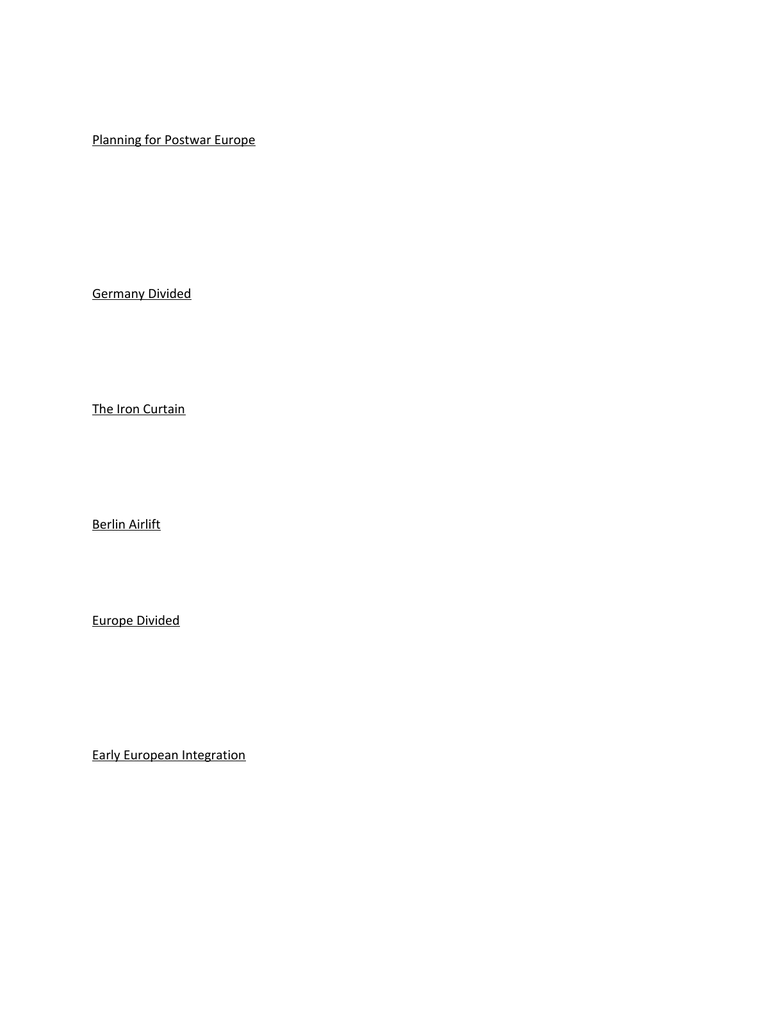 Planning for Postwar Europe

Germany Divided

The Iron Curtain

Berlin Airlift

Europe Divided

Early European Integration